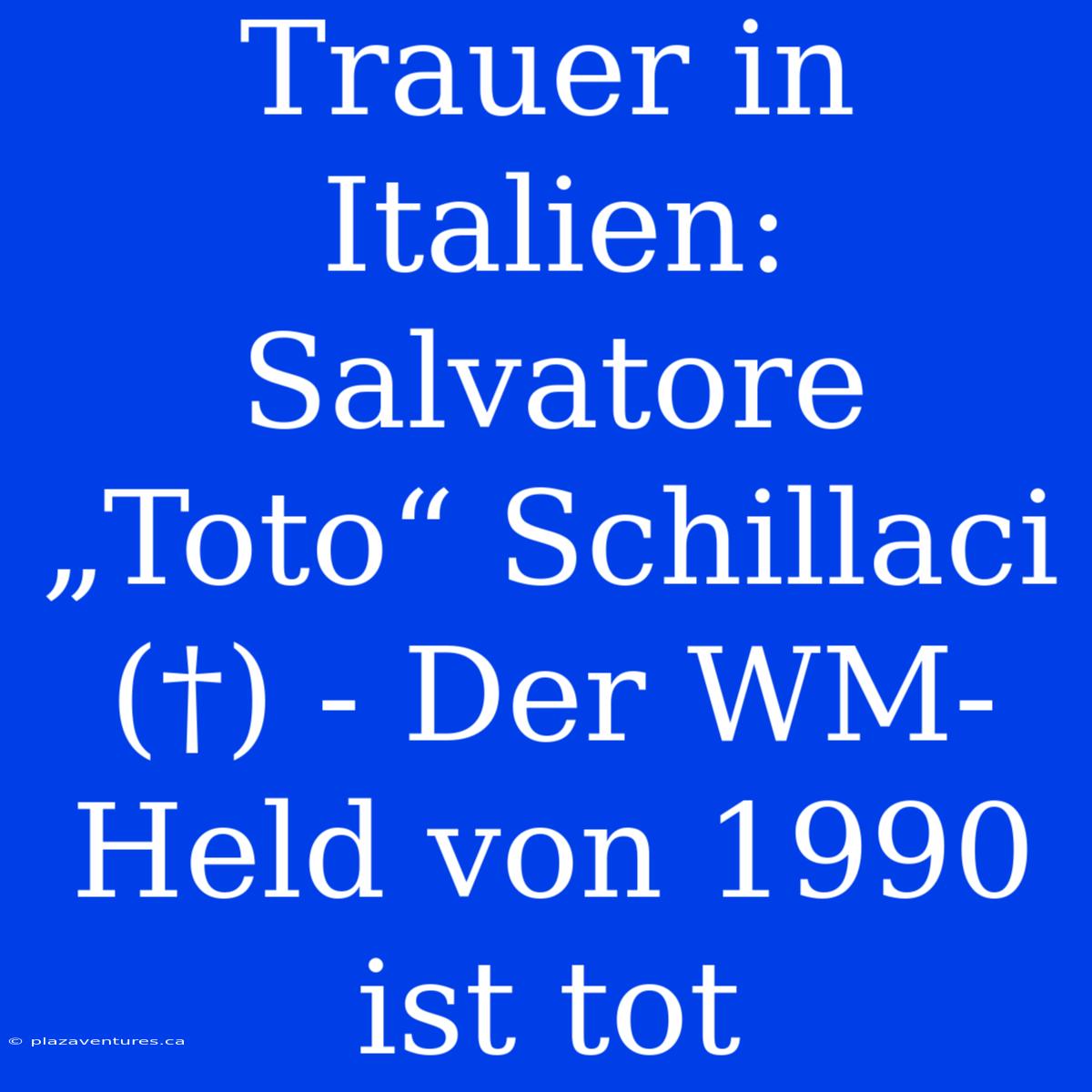 Trauer in Italien: Salvatore „Toto“ Schillaci (†) - Der WM-Held von 1990 ist tot

© plazaventures.ca